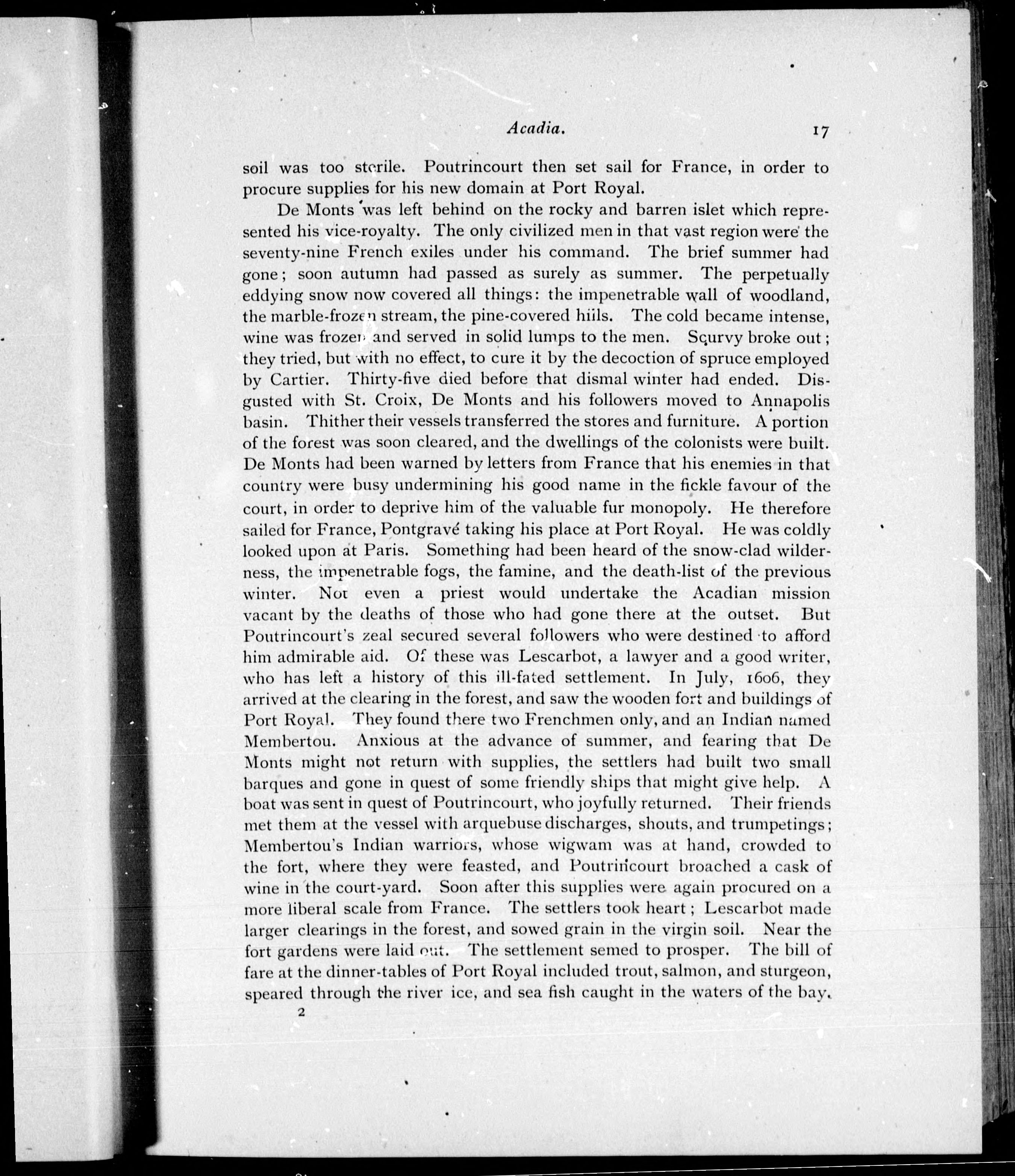 Acadia. 17

soil was too sterile. Poutrincourt then set sail for France, in order to procure supplies for his new domain at Port Royal.

De Monts was left behind on the rocky and barren islet which represented his vice-royalty. The only civilized men in that vast region were the seventy-nine French exiles under his command. The brief summer had gone; soon autumn had passed as surely as summer. The perpetually eddying snow now covered all things: the impenetrable wall of woodland, the marble-frozen stream, the pine-covered hills. The cold became intense, wine was frozen and served in solid lumps to the men. Scurvy broke out; they tried, but with no effect, to cure it by the decoction of spruce employed by Cartier. Thirty-five died before that dismal winter had ended. Disgusted with St. Croix, De Monts and his followers moved to Annapolis basin. Thither their vessels transferred the stores and furniture. A portion of the forest was soon cleared, and the dwellings of the colonists were built. De Monts had been warned by letters from France that his enemies in that country were busy undermining his good name in the fickle favour of the court, in order to deprive him of the valuable fur monopoly. He therefore sailed for France, Pontgravé taking his place at Port Royal. He was coldly looked upon at Paris. Something had been heard of the snow-clad wilderness, the impenetrable fogs, the famine, and the death-list of the previous winter. Not even a priest would undertake the Acadian mission vacant by the deaths of those who had gone there at the outset. But Poutrincourt's zeal secured several followers who were destined to afford him admirable aid. Of these was Lescarbot, a lawyer and a good writer, who has left a history of this ill-fated settlement. In July, 1606, they arrived at the clearing in the forest, and saw the wooden fort and buildings of Port Royal. They found there two Frenchmen only, and an Indian named Membertou. Anxious at the advance of summer, and fearing that De Monts might not return with supplies, the settlers had built two small barques and gone in quest of some friendly ships that might give help. A boat was sent in quest of Poutrincourt, who joyfully returned. Their friends met them at the vessel with arquebuse discharges, shouts, and trumpetings; Membertou's Indian warriors, whose wigwam was at hand, crowded to the fort, where they were feasted, and Poutrincourt broached a cask of wine in the court-yard. Soon after this supplies were again procured on a more liberal scale from France. The settlers took heart; Lescarbot made larger clearings in the forest, and sowed grain in the virgin soil. Near the fort gardens were laid out. The settlement semed to prosper. The bill of fare at the dinner-tables of Port Royal included trout, salmon, and sturgeon, speared through the river ice, and sea fish caught in the waters of the bay.

2